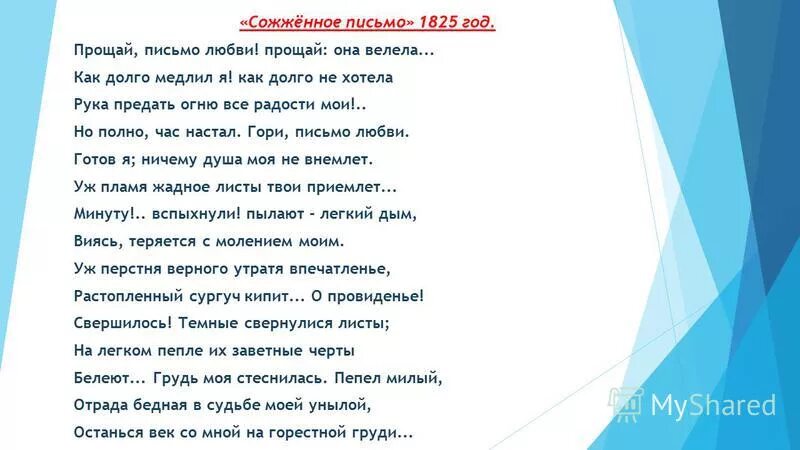 «Сожжённое письмо» 1825 год.

Прощай, письмо любви! прощай: она велела...
Как долго медлил я! как долго не хотела
Рука предать огню все радости мои!..
Но полно, час настал. Гори, письмо любви.
Готов я; ничему душа моя не внемлет.
Уж пламя жадное листы твои приемлет...
Минуту!.. вспыхнули! пылают - легкий дым,
Виясь, теряется с молением моим.
Уж перстня верного утратя впечатленье,
Растопленный сургуч кипит... О провиденье!
Свершилось! Темные свернулися листы;
На легком пепле их заветные черты
Белеют... Грудь моя стеснилась. Пепел милый,
Отрада бедная в судьбе моей унылой,
Останься век со мной на горестной груди...

MyShared